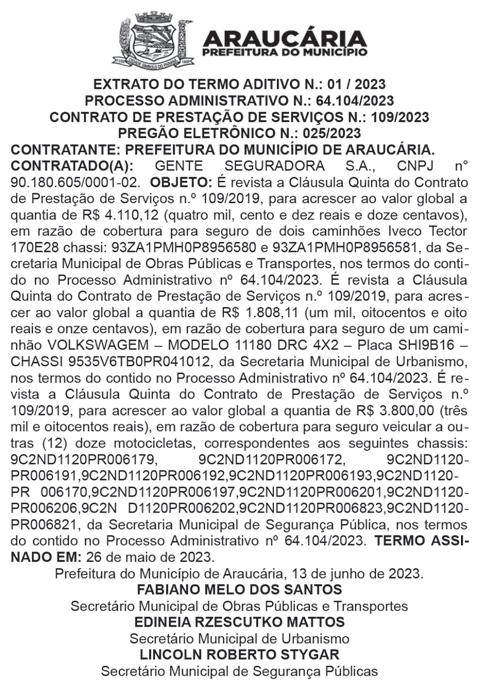 ARAUCÁRIA
PREFEITURA DO MUNICÍPIO

EXTRATO DO TERMO ADITIVO N.: 01 / 2023
PROCESSO ADMINISTRATIVO N.: 64.104/2023
CONTRATO DE PRESTAÇÃO DE SERVIÇOS N.: 109/2023
PREGÃO ELETRÔNICO N.: 025/2023
CONTRATANTE: PREFEITURA DO MUNICÍPIO DE ARAUCÁRIA.
CONTRATADO(A): GENTE SEGURADORA S.A., CNPJ nº 90.180.605/0001-02. OBJETO: É revista a Cláusula Quinta do Contrato de Prestação de Serviços n.º 109/2019, para acrescer ao valor global a quantia de R$ 4.110,12 (quatro mil, cento e dez reais e doze centavos), em razão de cobertura para seguro de dois caminhões Iveco Tector 170E28 chassi: 93ZA1PMH0P8956580 e 93ZA1PMH0P8956581, da Secretaria Municipal de Obras Públicas e Transportes, nos termos do contido no Processo Administrativo nº 64.104/2023. É revista a Cláusula Quinta do Contrato de Prestação de Serviços n.º 109/2019, para acrescer ao valor global a quantia de R$ 1.808,11 (um mil, oitocentos e oito reais e onze centavos), em razão de cobertura para seguro de um caminhão VOLKSWAGEM – MODELO 11180 DRC 4X2 – Placa SHI9B16 – CHASSI 9535V6TB0PR041012, da Secretaria Municipal de Urbanismo, nos termos do contido no Processo Administrativo nº 64.104/2023. É revista a Cláusula Quinta do Contrato de Prestação de Serviços n.º 109/2019, para acrescer ao valor global a quantia de R$ 3.800,00 (três mil e oitocentos reais), em razão de cobertura para seguro veicular a outras (12) doze motocicletas, correspondentes aos seguintes chassis: 9C2ND1120PR006179, 9C2ND1120PR006172, 9C2ND1120PR006191,9C2ND1120PR006192,9C2ND1120PR006193,9C2ND1120PR 006170,9C2ND1120PR006197,9C2ND1120PR006201,9C2ND1120PR006206,9C2N D1120PR006202,9C2ND1120PR006823,9C2ND1120PR006821, da Secretaria Municipal de Segurança Pública, nos termos do contido no Processo Administrativo nº 64.104/2023. TERMO ASSINADO EM: 26 de maio de 2023.
Prefeitura do Município de Araucária, 13 de junho de 2023.
FABIANO MELO DOS SANTOS
Secretário Municipal de Obras Públicas e Transportes
EDINEIA RZESCUTKO MATTOS
Secretário Municipal de Urbanismo
LINCOLN ROBERTO STYGAR
Secretário Municipal de Segurança Públicas